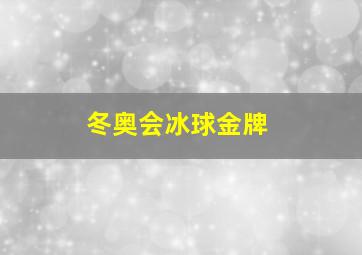 冬奥会冰球金牌